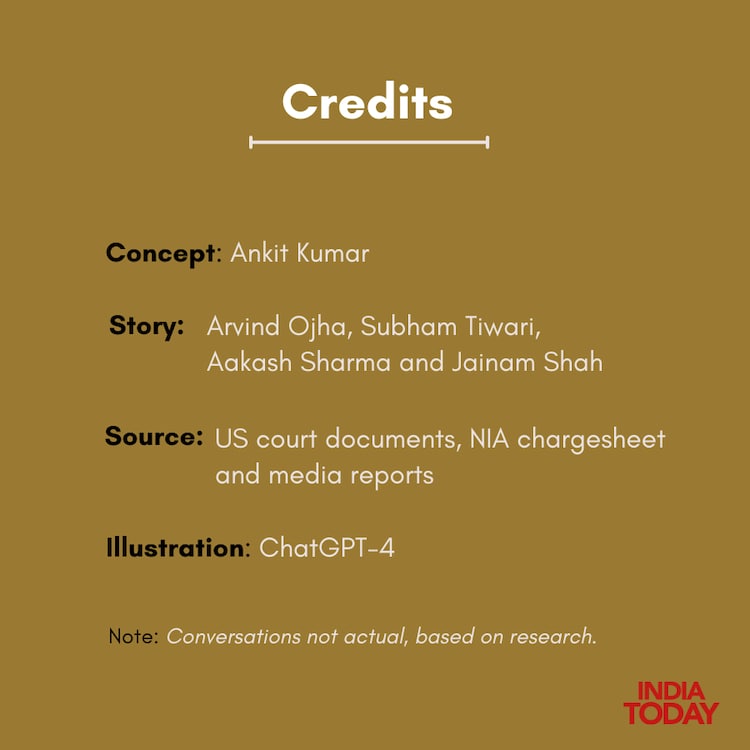 Credits

Concept: Ankit Kumar

Story: Arvind Ojha, Subham Tiwari, Aakash Sharma and Jainam Shah

Source: US court documents, NIA chargesheet and media reports

Illustration: ChatGPT-4

Note: Conversations not actual, based on research.

INDIA
TODAY